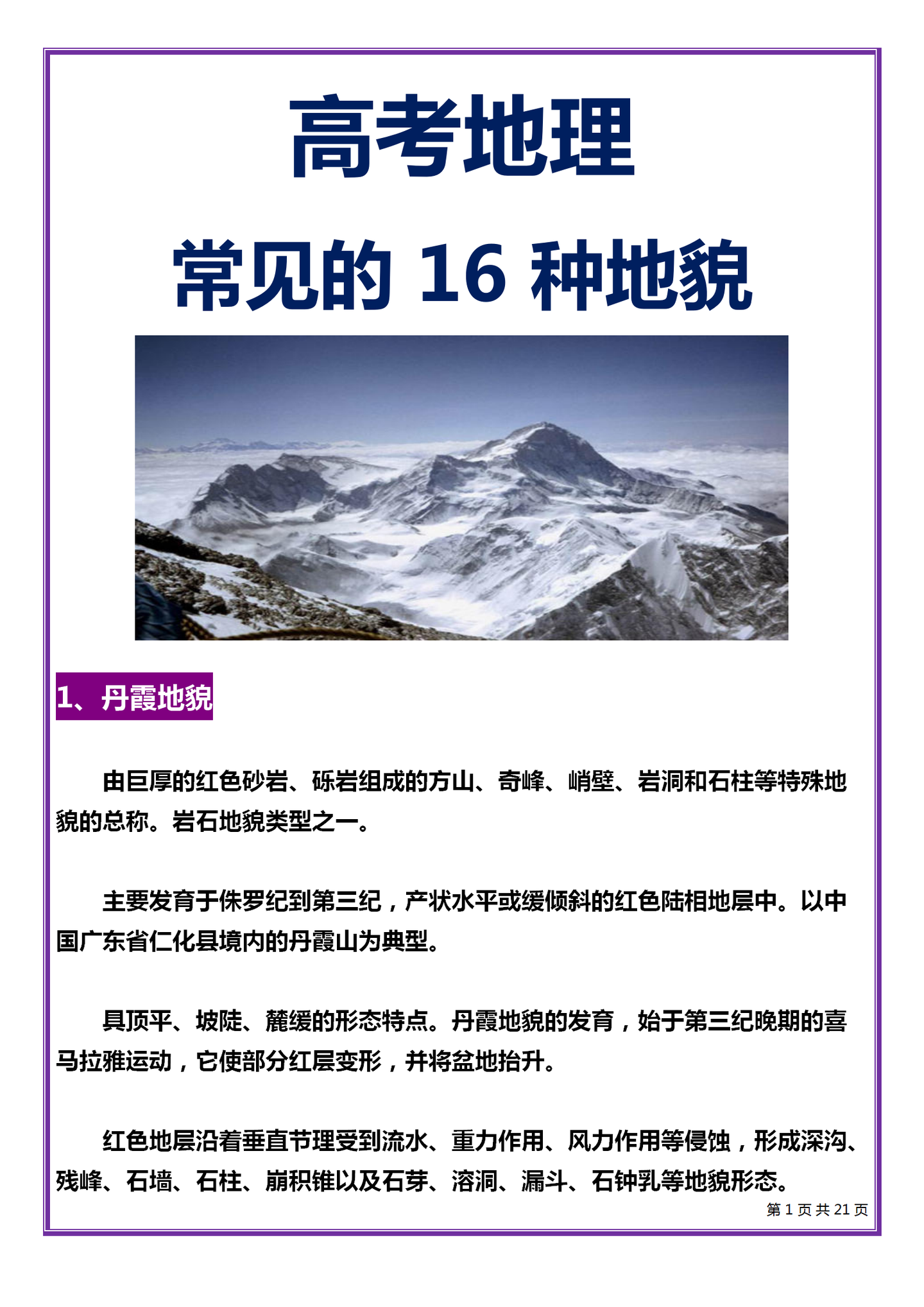 高考地理

常见的 16 种地貌

1、丹霞地貌

由巨厚的红色砂岩、砾岩组成的方山、奇峰、峭壁、岩洞和石柱等特殊地貌的总称。岩石地貌类型之一。

主要发育于侏罗纪到第三纪，产状水平或缓倾斜的红色陆相地层中。以中国广东省仁化县境内的丹霞山为典型。

具顶平、坡陡、麓缓的形态特点。丹霞地貌的发育，始于第三纪晚期的喜马拉雅运动，它使部分红层变形，并将盆地抬升。

红色地层沿着垂直节理受到流水、重力作用、风力作用等侵蚀，形成深沟、残峰、石墙、石柱、崩积锥以及石芽、溶洞、漏斗、石钟乳等地貌形态。

第 1 页 共 21 页